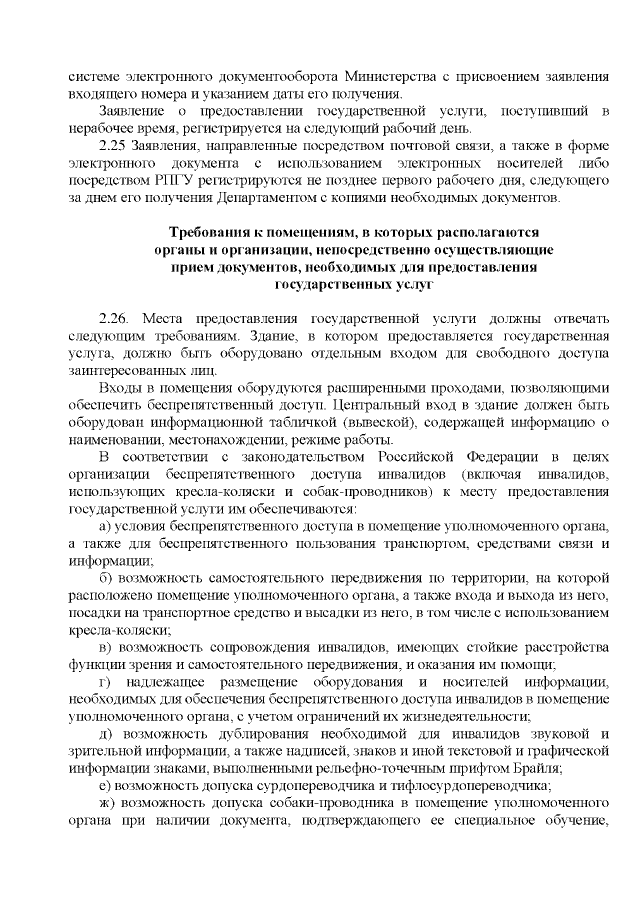 системе электронного документооборота Министерства с присвоением заявления входящего номера и указанием даты его получения.

Заявление о предоставлении государственной услуги, поступивший в нерабочее время, регистрируется на следующий рабочий день.

2.25 Заявления, направленные посредством почтовой связи, а также в форме электронного документа с использованием электронных носителей либо посредством РПГУ регистрируются не позднее первого рабочего дня, следующего за днем его получения Департаментом с копиями необходимых документов.

Требования к помещениям, в которых располагаются
органы и организации, непосредственно осуществляющие
прием документов, необходимых для предоставления
государственных услуг

2.26. Места предоставления государственной услуги должны отвечать следующим требованиям. Здание, в котором предоставляется государственная услуга, должно быть оборудовано отдельным входом для свободного доступа заинтересованных лиц.

Входы в помещения оборудуются расширенными проходами, позволяющими обеспечить беспрепятственный доступ. Центральный вход в здание должен быть оборудован информационной табличкой (вывеской), содержащей информацию о наименовании, местонахождении, режиме работы.

В соответствии с законодательством Российской Федерации в целях организации беспрепятственного доступа инвалидов (включая инвалидов, использующих кресла-коляски и собак-проводников) к месту предоставления государственной услуги им обеспечиваются:

а) условия беспрепятственного доступа в помещение уполномоченного органа, а также для беспрепятственного пользования транспортом, средствами связи и информации;

б) возможность самостоятельного передвижения по территории, на которой расположено помещение уполномоченного органа, а также входа и выхода из него, посадки на транспортное средство и высадки из него, в том числе с использованием кресла-коляски;

в) возможность сопровождения инвалидов, имеющих стойкие расстройства функции зрения и самостоятельного передвижения, и оказания им помощи;

г) надлежащее размещение оборудования и носителей информации, необходимых для обеспечения беспрепятственного доступа инвалидов в помещение уполномоченного органа, с учетом ограничений их жизнедеятельности;

д) возможность дублирования необходимой для инвалидов звуковой и зрительной информации, а также надписей, знаков и иной текстовой и графической информации знаками, выполненными рельефно-точечным шрифтом Брайля;

е) возможность допуска сурдопереводчика и тифлосурдопереводчика;

ж) возможность допуска собаки-проводника в помещение уполномоченного органа при наличии документа, подтверждающего ее специальное обучение,